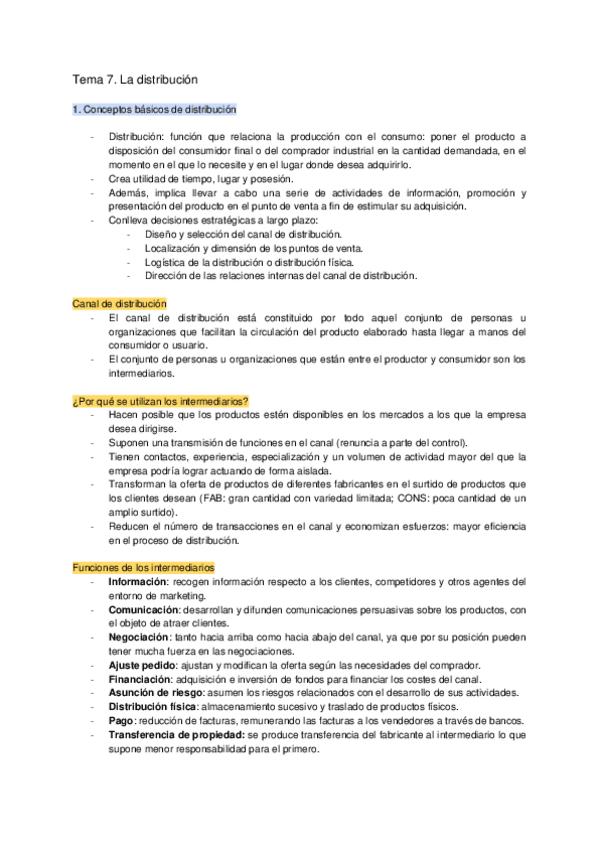 Tema 7. La distribución

1. Conceptos básicos de distribución

- Distribución: función que relaciona la producción con el consumo: poner el producto a disposición del consumidor final o del comprador industrial en la cantidad demandada, en el momento en el que lo necesite y en el lugar donde desea adquirirlo.
- Crea utilidad de tiempo, lugar y posesión.
- Además, implica llevar a cabo una serie de actividades de información, promoción y presentación del producto en el punto de venta a fin de estimular su adquisición.
- Conlleva decisiones estratégicas a largo plazo:
  - Diseño y selección del canal de distribución.
  - Localización y dimensión de los puntos de venta.
  - Logística de la distribución o distribución física.
  - Dirección de las relaciones internas del canal de distribución.

Canal de distribución
- El canal de distribución está constituido por todo aquel conjunto de personas u organizaciones que facilitan la circulación del producto elaborado hasta llegar a manos del consumidor o usuario.
- El conjunto de personas u organizaciones que están entre el productor y consumidor son los intermediarios.

¿Por qué se utilizan los intermediarios?
- Hacen posible que los productos estén disponibles en los mercados a los que la empresa desea dirigirse.
- Suponen una transmisión de funciones en el canal (renuncia a parte del control).
- Tienen contactos, experiencia, especialización y un volumen de actividad mayor del que la empresa podría lograr actuando de forma aislada.
- Transforman la oferta de productos de diferentes fabricantes en el surtido de productos que los clientes desean (FAB: gran cantidad con variedad limitada; CONS: poca cantidad de un amplio surtido).
- Reducen el número de transacciones en el canal y economizan esfuerzos: mayor eficiencia en el proceso de distribución.

Funciones de los intermediarios
- Información: recogen información respecto a los clientes, competidores y otros agentes del entorno de marketing.
- Comunicación: desarrollan y difunden comunicaciones persuasivas sobre los productos, con el objeto de atraer clientes.
- Negociación: tanto hacia arriba como hacia abajo del canal, ya que por su posición pueden tener mucha fuerza en las negociaciones.
- Ajuste pedido: ajustan y modifican la oferta según las necesidades del comprador.
- Financiación: adquisición e inversión de fondos para financiar los costes del canal.
- Asunción de riesgo: asumen los riesgos relacionados con el desarrollo de sus actividades.
- Distribución física: almacenamiento sucesivo y traslado de productos físicos.
- Pago: reducción de facturas, remunerando las facturas a los vendedores a través de bancos.
- Transferencia de propiedad: se produce transferencia del fabricante al intermediario lo que supone menor responsabilidad para el primero.